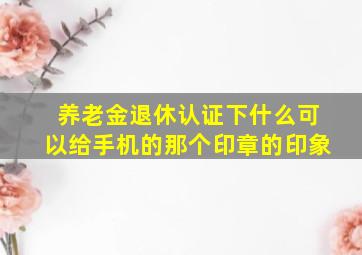 养老金退休认证下什么可以给手机的那个印章的印象